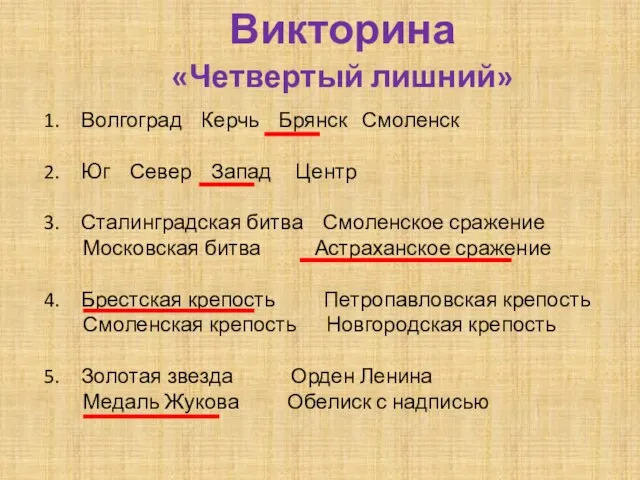 Викторина
«Четвертый лишний»

1. Волгоград Керчь Брянск Смоленск

2. Юг Север Запад Центр

3. Сталинградская битва Смоленское сражение
Московская битва Астраханское сражение

4. Брестская крепость Петропавловская крепость
Смоленская крепость Новгородская крепость

5. Золотая звезда Орден Ленина
Медаль Жукова Обелиск с надписью